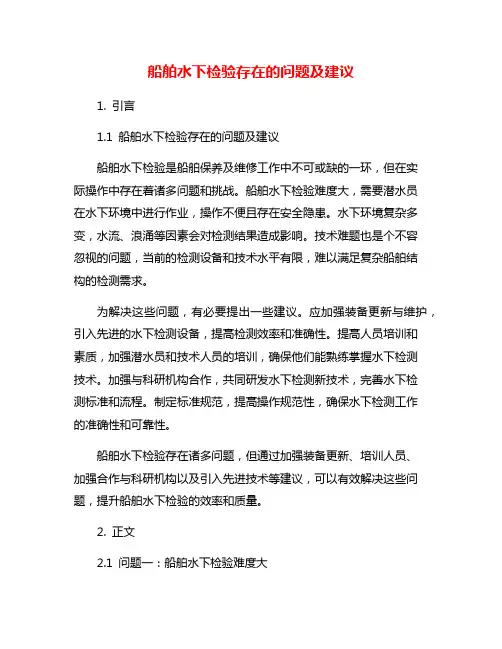 船舶水下检验存在的问题及建议

1. 引言

1.1 船舶水下检验存在的问题及建议

船舶水下检验是船舶保养及维修工作中不可或缺的一环，但在实际操作中存在着诸多问题和挑战。船舶水下检验难度大，需要潜水员在水下环境中进行作业，操作不便且存在安全隐患。水下环境复杂多变，水流、浪涌等因素会对检测结果造成影响。技术难题也是个不容忽视的问题，当前的检测设备和技术水平有限，难以满足复杂船舶结构的检测需求。

为解决这些问题，有必要提出一些建议。应加强装备更新与维护，引入先进的水下检测设备，提高检测效率和准确性。提高人员培训和素质，加强潜水员和技术人员的培训，确保他们能熟练掌握水下检测技术。加强与科研机构合作，共同研发水下检测新技术，完善水下检测标准和流程。制定标准规范，提高操作规范性，确保水下检测工作的准确性和可靠性。

船舶水下检验存在诸多问题，但通过加强装备更新、培训人员、加强合作与科研机构以及引入先进技术等建议，可以有效解决这些问题，提升船舶水下检验的效率和质量。

2. 正文

2.1 问题一：船舶水下检验难度大